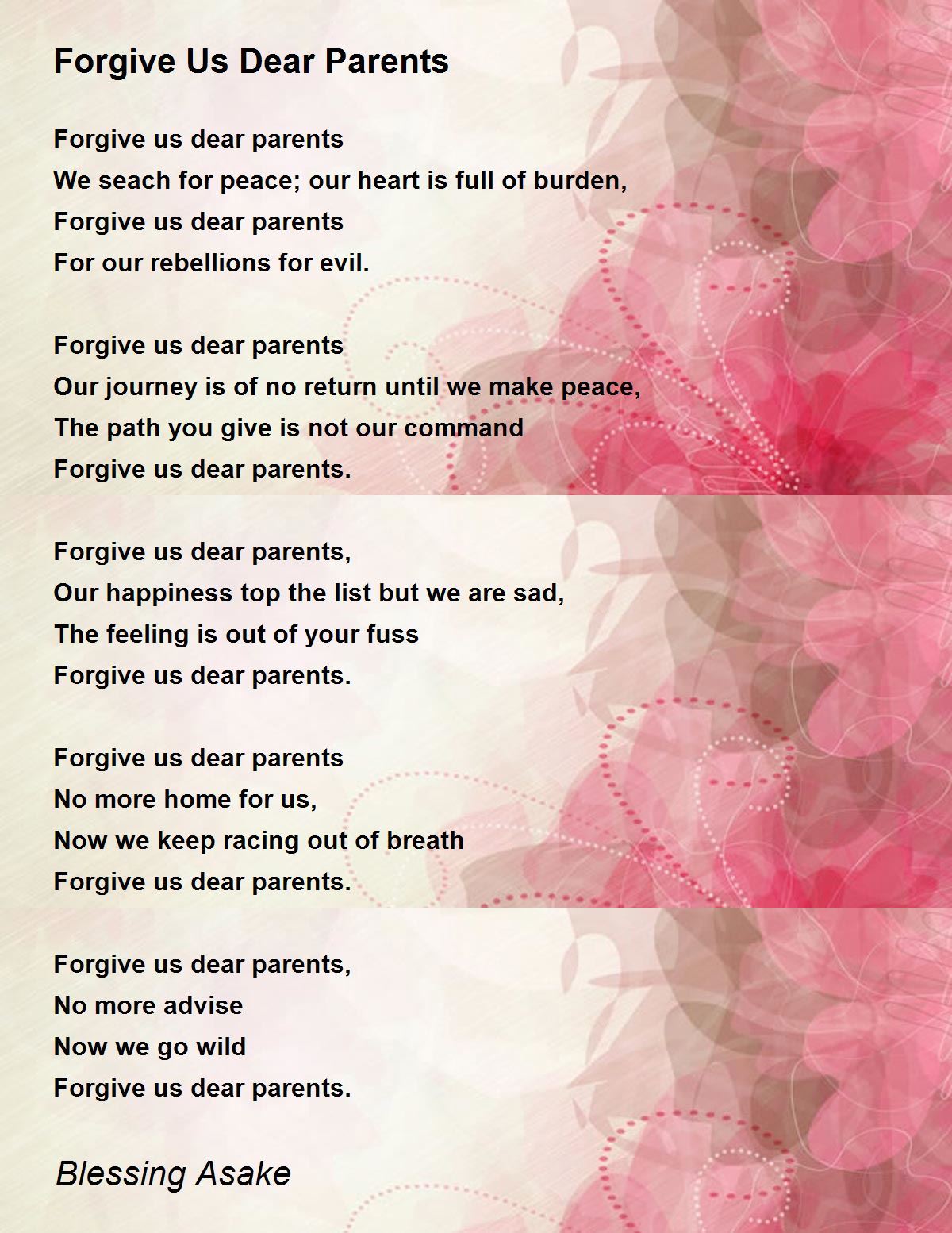 Forgive Us Dear Parents

Forgive us dear parents
We seach for peace; our heart is full of burden,
Forgive us dear parents
For our rebellions for evil.

Forgive us dear parents
Our journey is of no return until we make peace,
The path you give is not our command
Forgive us dear parents.

Forgive us dear parents,
Our happiness top the list but we are sad,
The feeling is out of your fuss
Forgive us dear parents.

Forgive us dear parents
No more home for us,
Now we keep racing out of breath
Forgive us dear parents.

Forgive us dear parents,
No more advise
Now we go wild
Forgive us dear parents.

Blessing Asake